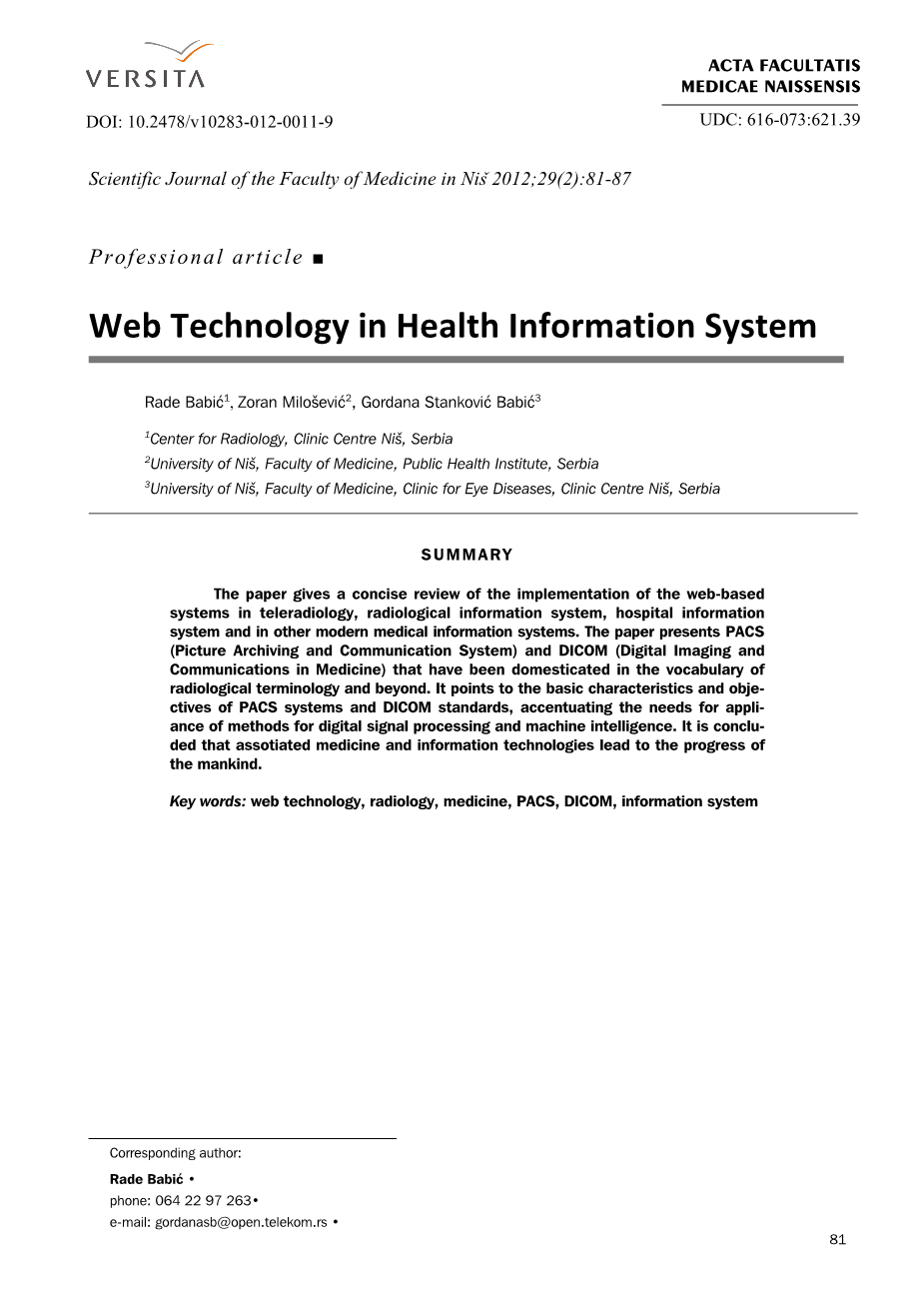 VERSITA

ACTA FACULTATIS
MEDICAE NAISSENSIS

DOI: 10.2478/v10283-012-0011-9

UDC: 616-073:621.39

Scientific Journal of the Faculty of Medicine in Niš 2012;29(2):81-87

Professional article ■

Web Technology in Health Information System

Rade Babić$^1$, Zoran Milošević$^2$, Gordana Stanković Babić$^3$

$^1$Center for Radiology, Clinic Centre Niš, Serbia
$^2$University of Niš, Faculty of Medicine, Public Health Institute, Serbia
$^3$University of Niš, Faculty of Medicine, Clinic for Eye Diseases, Clinic Centre Niš, Serbia

SUMMARY

The paper gives a concise review of the implementation of the web-based systems in teleradiology, radiological information system, hospital information system and in other modern medical information systems. The paper presents PACS (Picture Archiving and Communication System) and DICOM (Digital Imaging and Communications in Medicine) that have been domesticated in the vocabulary of radiological terminology and beyond. It points to the basic characteristics and objectives of PACS systems and DICOM standards, accentuating the needs for appliance of methods for digital signal processing and machine intelligence. It is concluded that assotiated medicine and information technologies lead to the progress of the mankind.

Key words: web technology, radiology, medicine, PACS, DICOM, information system

Corresponding author:

Rade Babić •
phone: 064 22 97 263•
e-mail: gordanasb@open.telekom.rs •

81